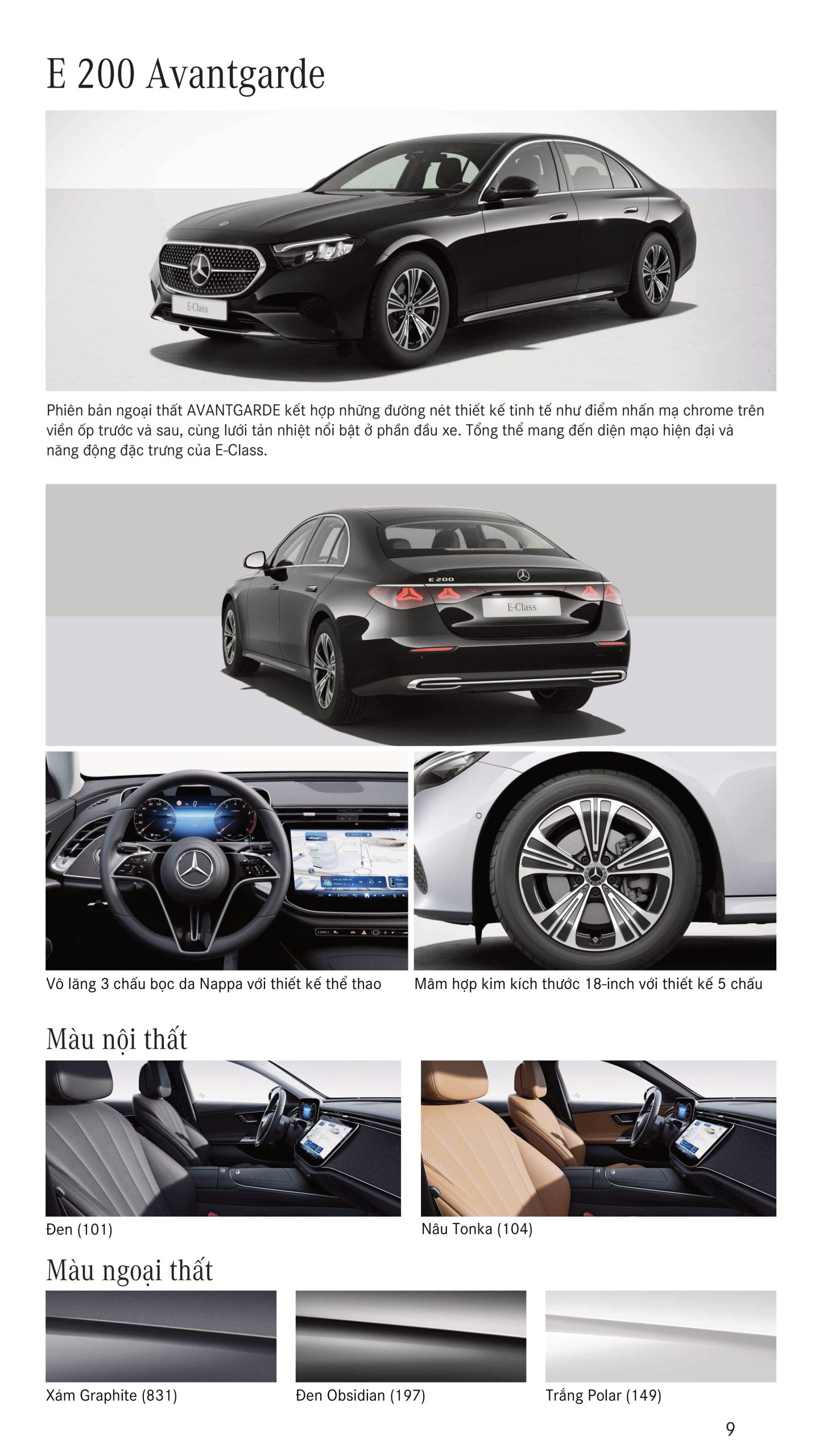 E 200 Avantgarde

E-Class

Phiên bản ngoại thất AVANTGARDE kết hợp những đường nét thiết kế tinh tế như điểm nhấn mạ chrome trên viền ốp trước và sau, cùng lưới tản nhiệt nổi bật ở phần đầu xe. Tổng thể mang đến diện mạo hiện đại và năng động đặc trưng của E-Class.

E 200

E-Class

Vô lăng 3 chấu bọc da Nappa với thiết kế thể thao

Mâm hợp kim kích thước 18-inch với thiết kế 5 chấu

Màu nội thất

Đen (101)

Nâu Tonka (104)

Màu ngoại thất

Xám Graphite (831)

Đen Obsidian (197)

Trắng Polar (149)

9